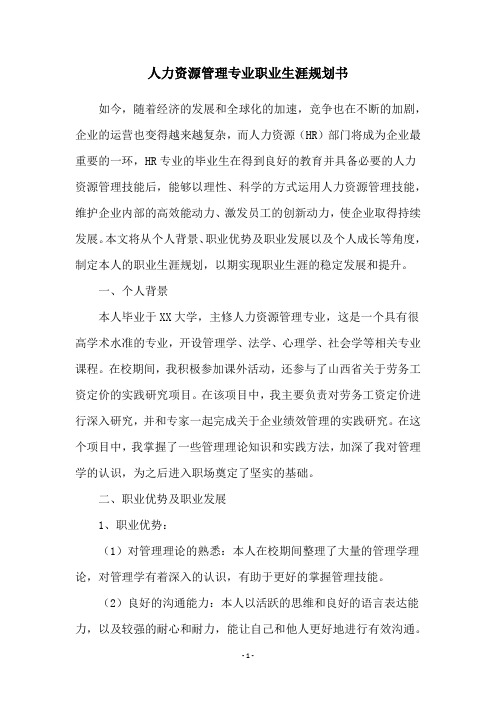 人力资源管理专业职业生涯规划书

如今，随着经济的发展和全球化的加速，竞争也在不断的加剧，企业的运营也变得越来越复杂，而人力资源（HR）部门将成为企业最重要的一环，HR专业的毕业生在得到良好的教育并具备必要的人力资源管理技能后，能够以理性、科学的方式运用人力资源管理技能，维护企业内部的高效能动力、激发员工的创新动力，使企业取得持续发展。本文将从个人背景、职业优势及职业发展以及个人成长等角度，制定本人的职业生涯规划，以期实现职业生涯的稳定发展和提升。

一、个人背景

本人毕业于XX大学，主修人力资源管理专业，这是一个具有很高学术水准的专业，开设管理学、法学、心理学、社会学等相关专业课程。在校期间，我积极参加课外活动，还参与了山西省关于劳务工资定价的实践研究项目。在该项目中，我主要负责对劳务工资定价进行深入研究，并和专家一起完成关于企业绩效管理的实践研究。在这个项目中，我掌握了一些管理理论知识和实践方法，加深了我对管理学的认识，为之后进入职场奠定了坚实的基础。

二、职业优势及职业发展

1、职业优势：

（1）对管理理论的熟悉：本人在校期间整理了大量的管理学理论，对管理学有着深入的认识，有助于更好的掌握管理技能。

（2）良好的沟通能力：本人以活跃的思维和良好的语言表达能力，以及较强的耐心和耐力，能让自己和他人更好地进行有效沟通。

-1-